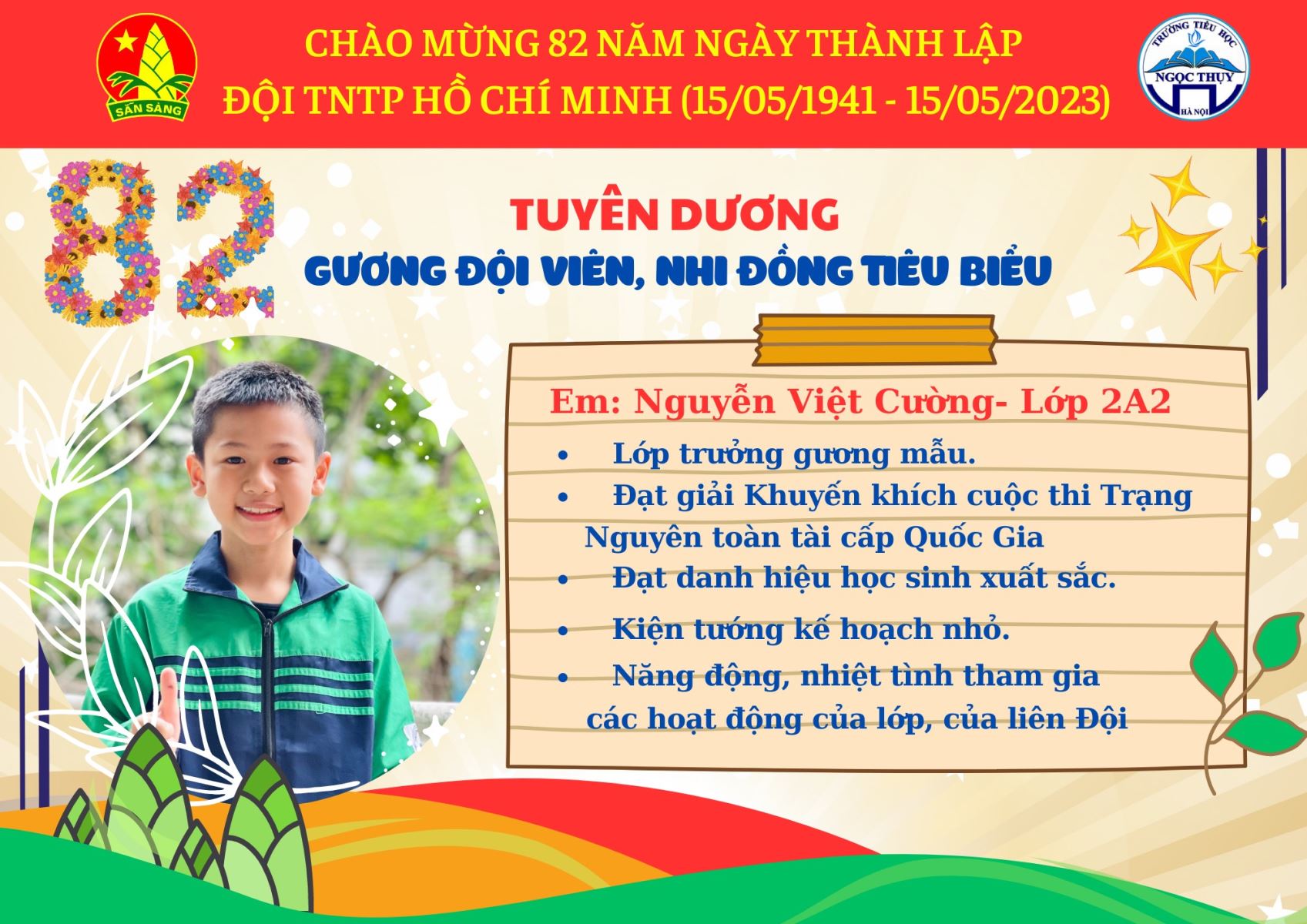 SẴN SÀNG

CHÀO MỪNG 82 NĂM NGÀY THÀNH LẬP
ĐỘI TNTP HỒ CHÍ MINH (15/05/1941 - 15/05/2023)

TRƯỜNG TIỂU HỌC
NGỌC THỤY
HÀ NỘI

82

TUYÊN DƯƠNG
GƯƠNG ĐỘI VIÊN, NHI ĐỒNG TIÊU BIỂU

Em: Nguyễn Việt Cường- Lớp 2A2

• Lớp trưởng gương mẫu.
• Đạt giải Khuyến khích cuộc thi Trạng Nguyên toàn tài cấp Quốc Gia
• Đạt danh hiệu học sinh xuất sắc.
• Kiện tướng kế hoạch nhỏ.
• Năng động, nhiệt tình tham gia các hoạt động của lớp, của liên Đội